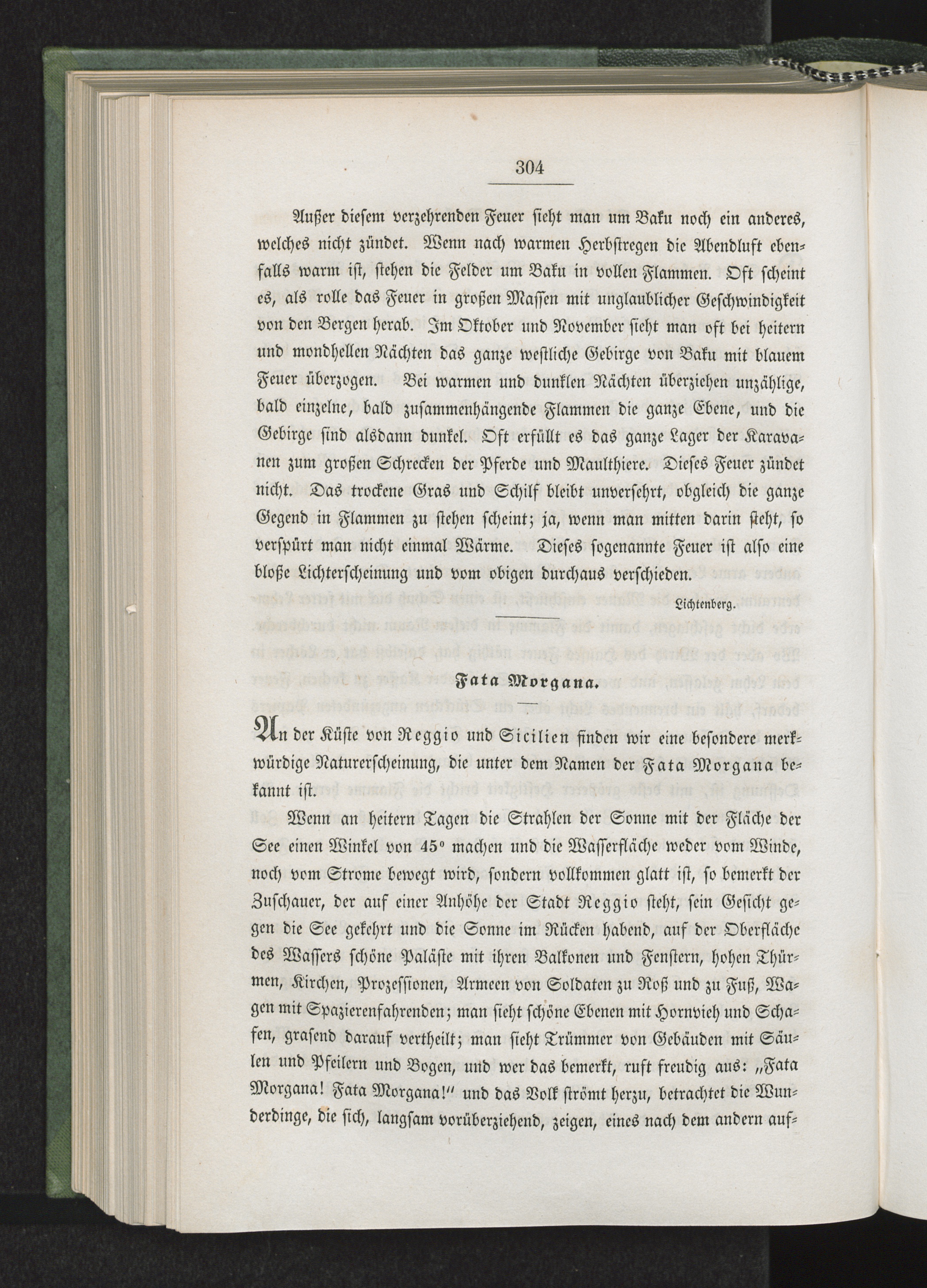 304

Außer diesem verzehrenden Feuer sieht man um Baku noch ein anderes, welches nicht zündet. Wenn nach warmen Herbstregen die Abendluft ebenfalls warm ist, stehen die Felder um Baku in vollen Flammen. Oft scheint es, als rolle das Feuer in großen Massen mit unglaublicher Geschwindigkeit von den Bergen herab. Im Oktober und November sieht man oft bei heitern und mondhellen Nächten das ganze westliche Gebirge von Baku mit blauem Feuer überzogen. Bei warmen und dunklen Nächten überziehen unzählige, bald einzelne, bald zusammenhängende Flammen die ganze Ebene, und die Gebirge sind alsdann dunkel. Oft erfüllt es das ganze Lager der Karavanen zum großen Schrecken der Pferde und Maulthiere. Dieses Feuer zündet nicht. Das trockene Gras und Schilf bleibt unversehrt, obgleich die ganze Gegend in Flammen zu stehen scheint; ja, wenn man mitten darin steht, so verspürt man nicht einmal Wärme. Dieses sogenannte Feuer ist also eine bloße Lichterscheinung und vom obigen durchaus verschieden.

Lichtenberg.

Fata Morgana.

An der Küste von Reggio und Sicilien finden wir eine besondere merkwürdige Naturerscheinung, die unter dem Namen der Fata Morgana bekannt ist.

Wenn an heitern Tagen die Strahlen der Sonne mit der Fläche der See einen Winkel von 45° machen und die Wasserfläche weder vom Winde, noch vom Strome bewegt wird, sondern vollkommen glatt ist, so bemerkt der Zuschauer, der auf einer Anhöhe der Stadt Reggio steht, sein Gesicht gegen die See gekehrt und die Sonne im Rücken habend, auf der Oberfläche des Wassers schöne Paläste mit ihren Balkonen und Fenstern, hohen Thürmen, Kirchen, Prozessionen, Armeen von Soldaten zu Roß und zu Fuß, Wagen mit Spazierenfahrenden; man sieht schöne Ebenen mit Hornvieh und Schafen, grasend darauf vertheilt; man sieht Trümmer von Gebäuden mit Säulen und Pfeilern und Bogen, und wer das bemerkt, ruft freudig aus: „Fata Morgana! Fata Morgana!“ und das Volk strömt herzu, betrachtet die Wunderdinge, die sich, langsam vorüberziehend, zeigen, eines nach dem andern auf-